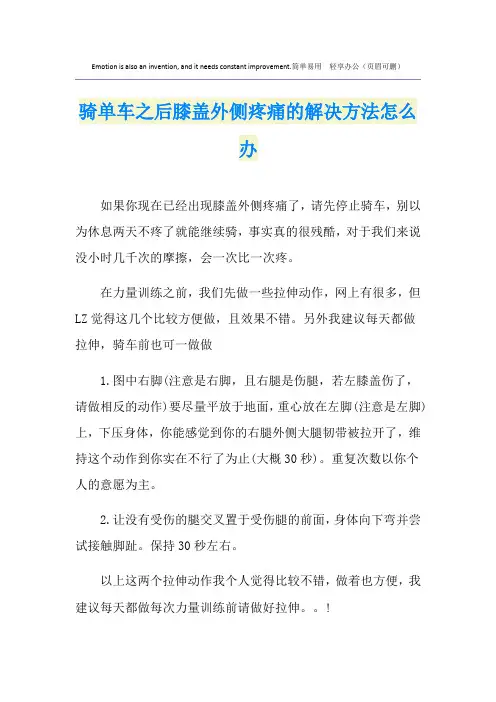 Emotion is also an invention, and it needs constant improvement.简单易用　轻享办公（页眉可删）

骑单车之后膝盖外侧疼痛的解决方法怎么办

如果你现在已经出现膝盖外侧疼痛了，请先停止骑车，别以为休息两天不疼了就能继续骑，事实真的很残酷，对于我们来说没小时几千次的摩擦，会一次比一次疼。

在力量训练之前，我们先做一些拉伸动作，网上有很多，但LZ觉得这几个比较方便做，且效果不错。另外我建议每天都做拉伸，骑车前也可一做做

1.图中右脚(注意是右脚，且右腿是伤腿，若左膝盖伤了，请做相反的动作)要尽量平放于地面，重心放在左脚(注意是左脚)上，下压身体，你能感觉到你的右腿外侧大腿韧带被拉开了，维持这个动作到你实在不行了为止(大概30秒)。重复次数以你个人的意愿为主。

2.让没有受伤的腿交叉置于受伤腿的前面，身体向下弯并尝试接触脚趾。保持30秒左右。

以上这两个拉伸动作我个人觉得比较不错，做着也方便，我建议每天都做每次力量训练前请做好拉伸。。!